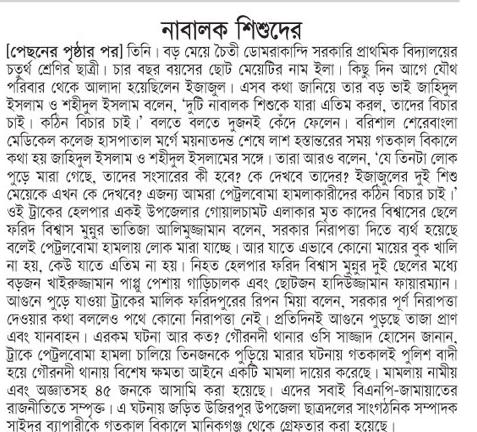 নাবালক শিশুদের

[পেছনের পৃষ্ঠার পর] তিনি। বড় মেয়ে চৈতী ডোমরাকান্দি সরকারি প্রাথমিক বিদ্যালয়ের চতুর্থ শ্রেণির ছাত্রী। চার বছর বয়সের ছোট মেয়েটির নাম ইলা। কিছু দিন আগে যৌথ পরিবার থেকে আলাদা হয়েছিলেন ইজাজুল। এসব কথা জানিয়ে তার বড় ভাই জাহিদুল ইসলাম ও শহীদুল ইসলাম বলেন, 'দুটি নাবালক শিশুকে যারা এতিম করল, তাদের বিচার চাই। কঠিন বিচার চাই।' বলতে বলতে দুজনই কেঁদে ফেলেন। বরিশাল শেরেবাংলা মেডিকেল কলেজ হাসপাতাল মর্গে ময়নাতদন্ত শেষে লাশ হস্তান্তরের সময় গতকাল বিকালে কথা হয় জাহিদুল ইসলাম ও শহীদুল ইসলামের সঙ্গে। তারা আরও বলেন, 'যে তিনটা লোক পুড়ে মারা গেছে, তাদের সংসারের কী হবে? কে দেখবে তাদের? ইজাজুলের দুই শিশু মেয়েকে এখন কে দেখবে? এজন্য আমরা পেট্রলবোমা হামলাকারীদের কঠিন বিচার চাই।' ওই ট্রাকের হেলপার একই উপজেলার গোয়ালচামট এলাকার মৃত কাদের বিশ্বাসের ছেলে ফরিদ বিশ্বাস মুন্নুর ভাতিজা আলিমুজ্জামান বলেন, সরকার নিরাপত্তা দিতে ব্যর্থ হয়েছে বলেই পেট্রলবোমা হামলায় লোক মারা যাচ্ছে। আর যাতে এভাবে কোনো মায়ের বুক খালি না হয়, কেউ যাতে এতিম না হয়। নিহত হেলপার ফরিদ বিশ্বাস মুন্নুর দুই ছেলের মধ্যে বড়জন খাইরুজ্জামান পাপ্পু পেশায় গাড়িচালক এবং ছোটজন হাদিউজ্জামান ফায়ারম্যান। আগুনে পুড়ে যাওয়া ট্রাকের মালিক ফরিদপুরের রিপন মিয়া বলেন, সরকার পূর্ণ নিরাপত্তা দেওয়ার কথা বললেও পথে কোনো নিরাপত্তা নেই। প্রতিদিনই আগুনে পুড়ছে তাজা প্রাণ এবং যানবাহন। এরকম ঘটনা আর কত? গৌরনদী থানার ওসি সাজ্জাদ হোসেন জানান, ট্রাকে পেট্রলবোমা হামলা চালিয়ে তিনজনকে পুড়িয়ে মারার ঘটনায় গতকালই পুলিশ বাদী হয়ে গৌরনদী থানায় বিশেষ ক্ষমতা আইনে একটি মামলা দায়ের করেছে। মামলায় নামীয় এবং অজ্ঞাতসহ ৪৫ জনকে আসামি করা হয়েছে। এদের সবাই বিএনপি-জামায়াতের রাজনীতিতে সম্পৃক্ত। এ ঘটনায় জড়িত উজিরপুর উপজেলা ছাত্রদলের সাংগঠনিক সম্পাদক সাইদুর ব্যাপারীকে গতকাল বিকালে মানিকগঞ্জ থেকে গ্রেফতার করা হয়েছে।